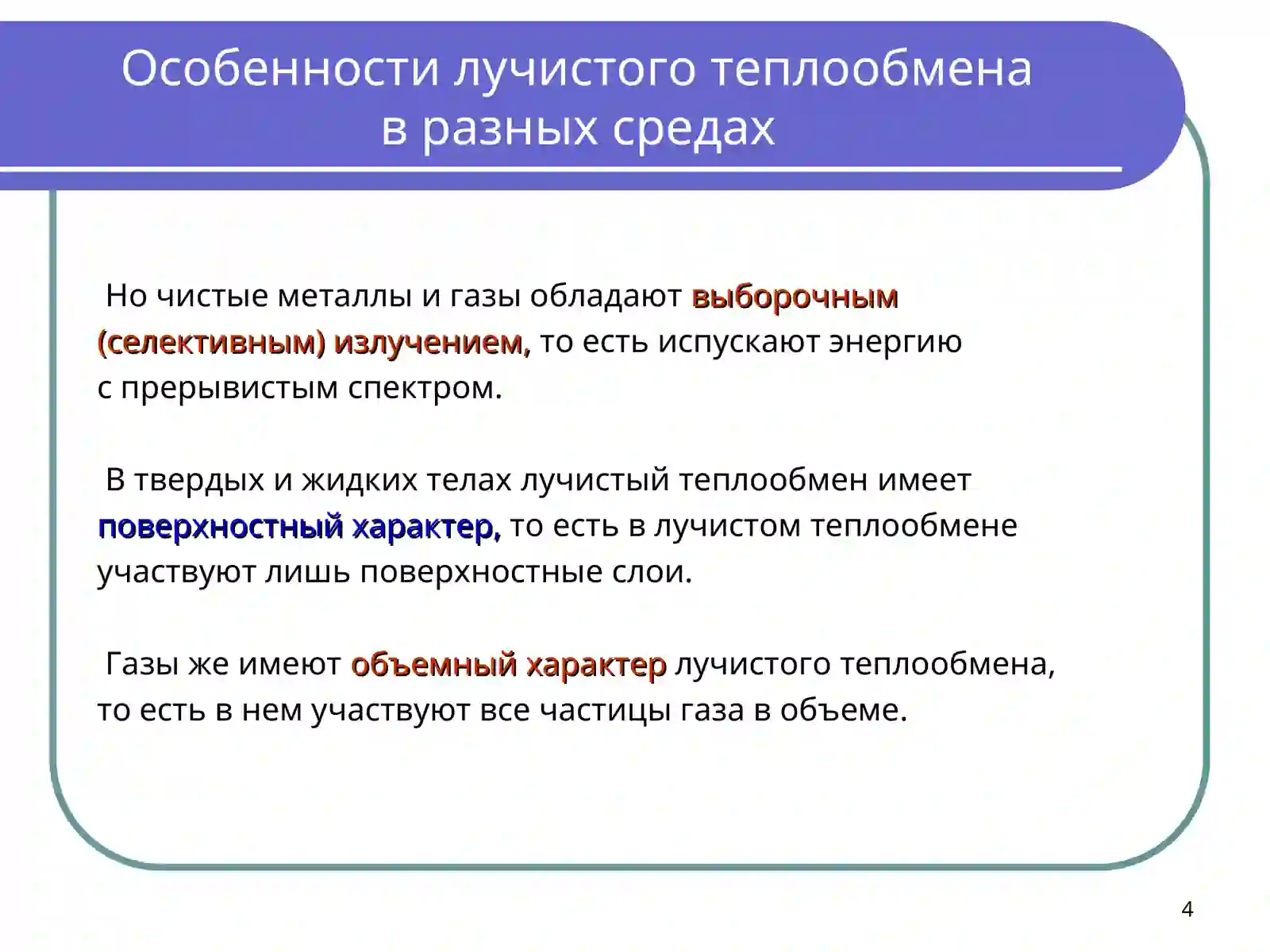 Особенности лучистого теплообмена в разных средах

Но чистые металлы и газы обладают выборочным (селективным) излучением, то есть испускают энергию с прерывистым спектром.

В твердых и жидких телах лучистый теплообмен имеет поверхностный характер, то есть в лучистом теплообмене участвуют лишь поверхностные слои.

Газы же имеют объемный характер лучистого теплообмена, то есть в нем участвуют все частицы газа в объеме.

4